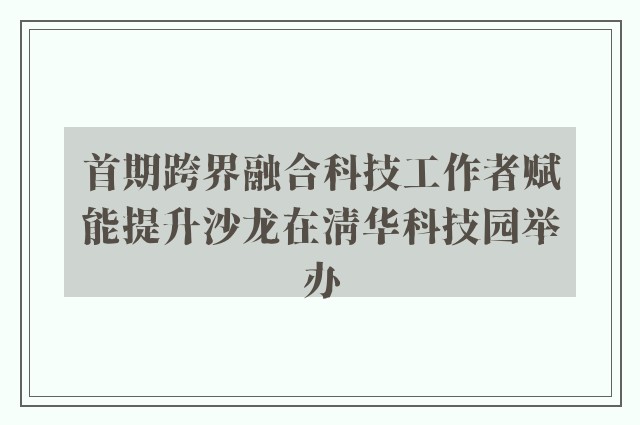 首期跨界融合科技工作者赋能提升沙龙在清华科技园举办